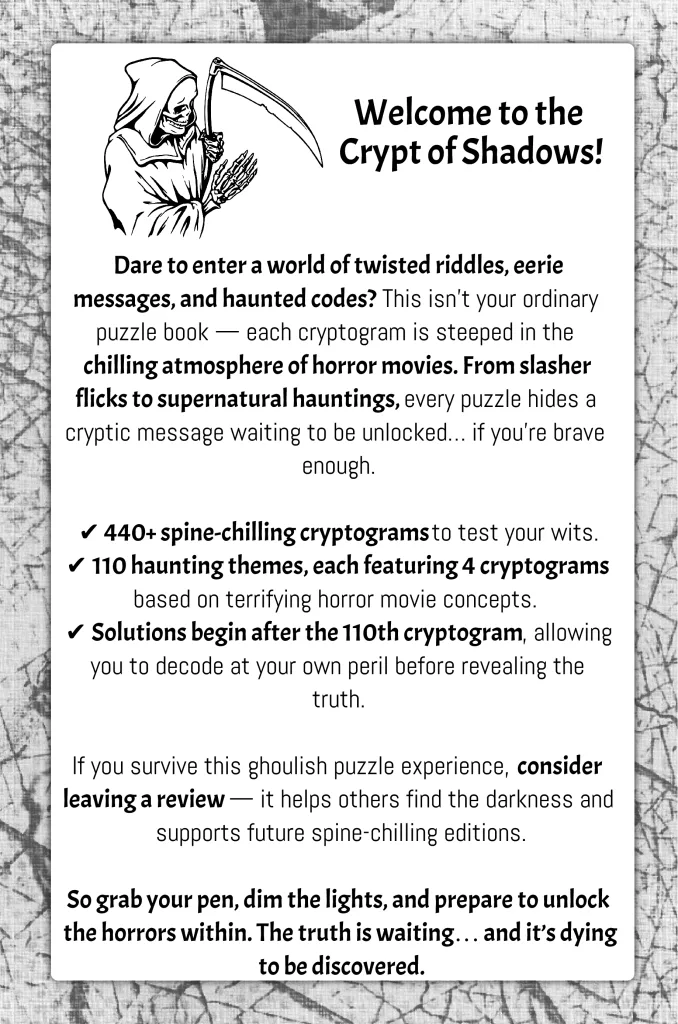 Welcome to the Crypt of Shadows!

Dare to enter a world of twisted riddles, eerie messages, and haunted codes? This isn't your ordinary puzzle book — each cryptogram is steeped in the chilling atmosphere of horror movies. From slasher flicks to supernatural hauntings, every puzzle hides a cryptic message waiting to be unlocked... if you're brave enough.

✔ 440+ spine-chilling cryptograms to test your wits.
✔ 110 haunting themes, each featuring 4 cryptograms based on terrifying horror movie concepts.
✔ Solutions begin after the 110th cryptogram, allowing you to decode at your own peril before revealing the truth.

If you survive this ghoulish puzzle experience, consider leaving a review — it helps others find the darkness and supports future spine-chilling editions.

So grab your pen, dim the lights, and prepare to unlock the horrors within. The truth is waiting… and it's dying to be discovered.